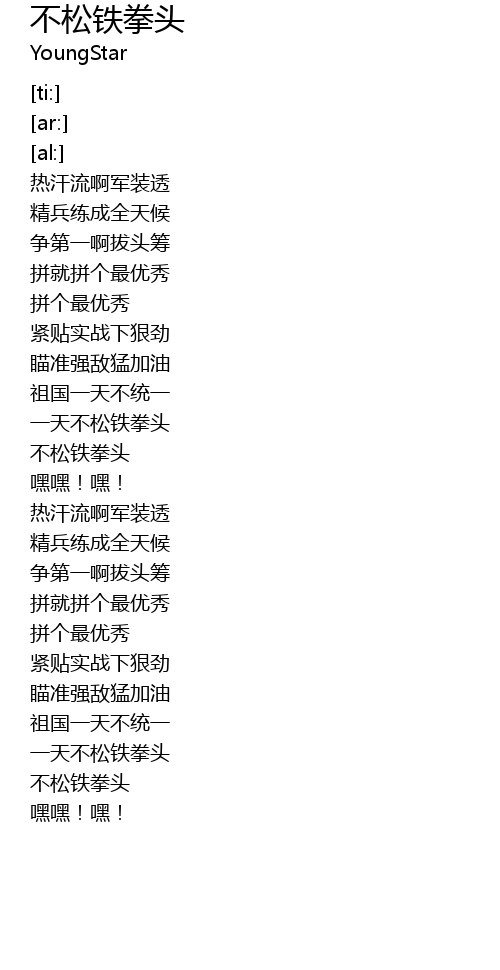 不松铁拳头
YoungStar

[ti:]
[ar:]
[al:]
热汗流啊军装透
精兵练成全天候
争第一啊拔头筹
拼就拼个最优秀
拼个最优秀
紧贴实战下狠劲
瞄准强敌猛加油
祖国一天不统一
一天不松铁拳头
不松铁拳头
嘿嘿！嘿！
热汗流啊军装透
精兵练成全天候
争第一啊拔头筹
拼就拼个最优秀
拼个最优秀
紧贴实战下狠劲
瞄准强敌猛加油
祖国一天不统一
一天不松铁拳头
不松铁拳头
嘿嘿！嘿！